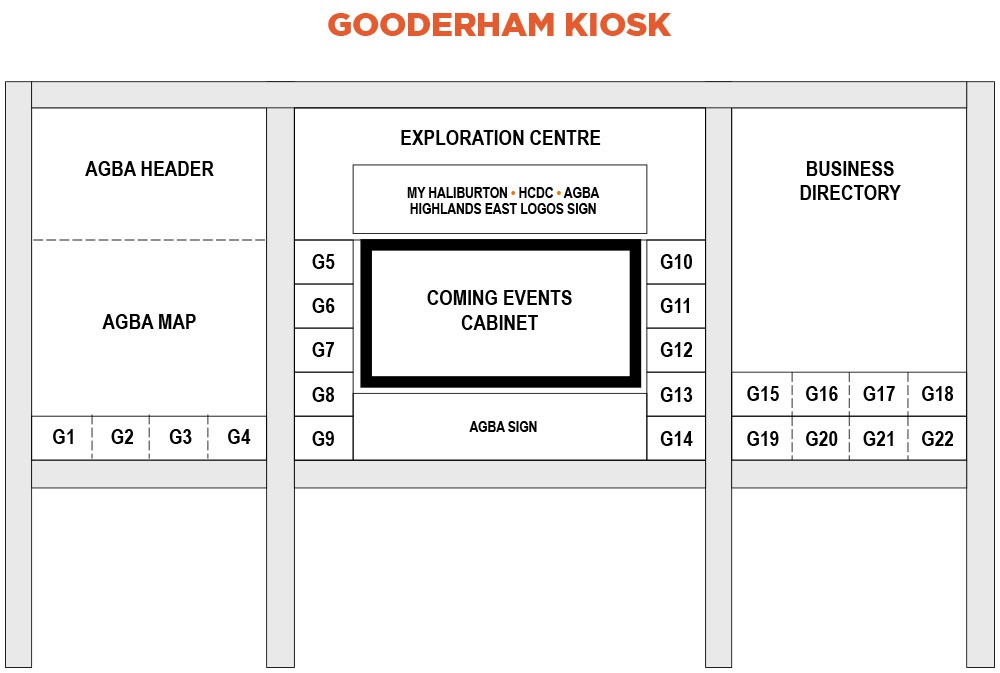 GOODERHAM KIOSK

AGBA HEADER

AGBA MAP

G1 G2 G3 G4

EXPLORATION CENTRE

MY HALIBURTON • HCDC • AGBA
HIGHLANDS EAST LOGOS SIGN

G5
G6
G7
G8
G9

COMING EVENTS
CABINET

AGBA SIGN

G10
G11
G12
G13
G14

BUSINESS
DIRECTORY

G15 G16 G17 G18
G19 G20 G21 G22